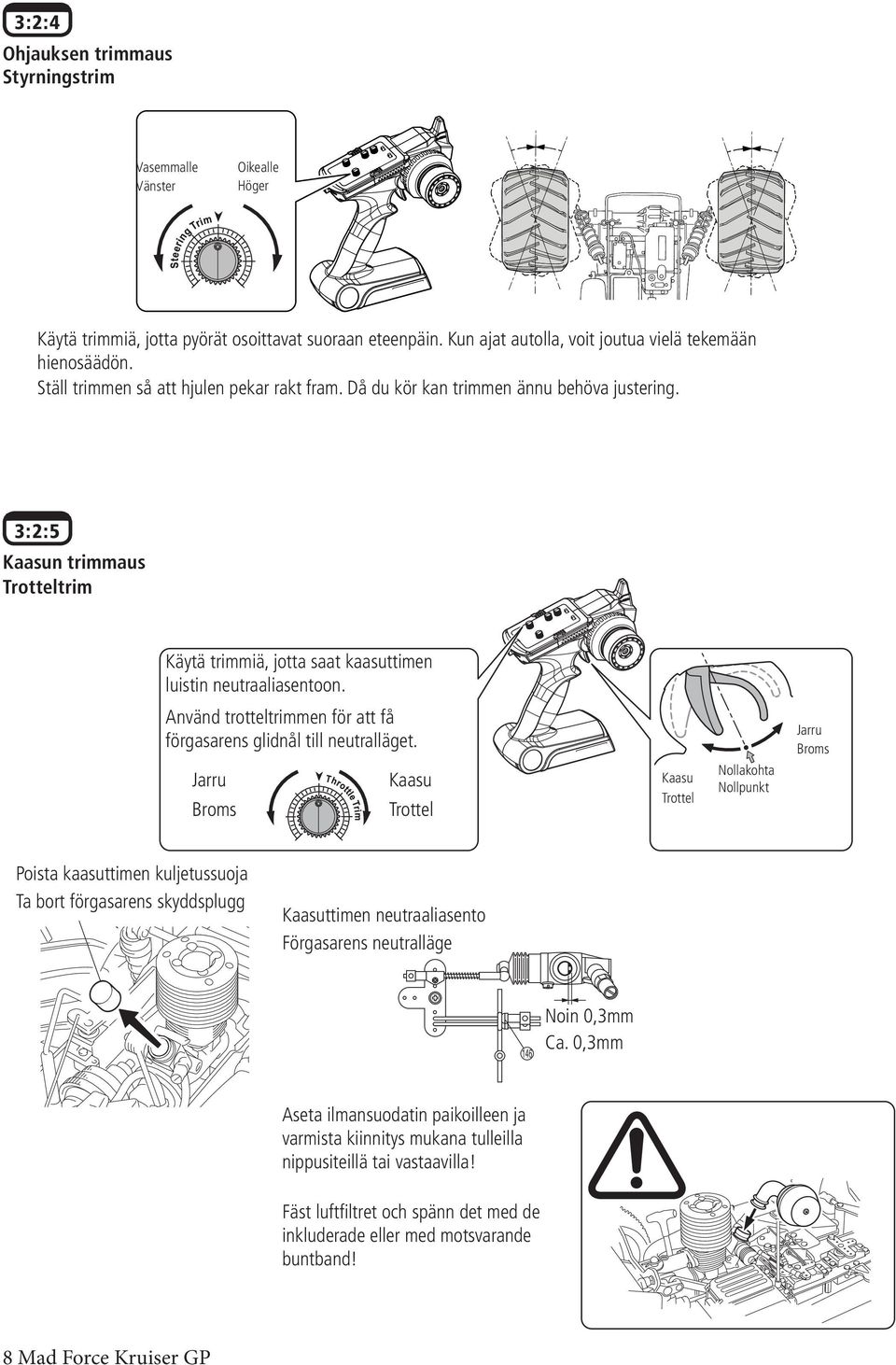 3:2:4

Ohjauksen trimmaus
Styrningstrim

Vasemmalle
Vänster

Oikealle
Höger

Steering Trim

Käytä trimmiä, jotta pyörät osoittavat suoraan eteenpäin. Kun ajat autolla, voit joutua vielä tekemään hienosäädön.
Ställ trimmen så att hjulen pekar rakt fram. Då du kör kan trimmen ännu behöva justering.

3:2:5

Kaasun trimmaus
Trotteltrim

Käytä trimmiä, jotta saat kaasuttimen luistin neutraaliasentoon.

Använd trotteltrimmen för att få förgasarens glidnål till neutralläget.

Jarru
Broms

Throttle Trim

Kaasu
Trottel

Kaasu
Trottel

Nollakohta
Nollpunkt

Jarru
Broms

Poista kaasuttimen kuljetussuoja
Ta bort förgasarens skyddsplugg

Kaasuttimen neutraaliasento
Förgasarens neutralläge

Noin 0,3mm
Ca. 0,3mm

146

Aseta ilmansuodatin paikoilleen ja varmista kiinnitys mukana tulleilla nippusiteillä tai vastaavilla!

Fäst luftfiltret och spänn det med de inkluderade eller med motsvarande buntband!

8 Mad Force Kruiser GP